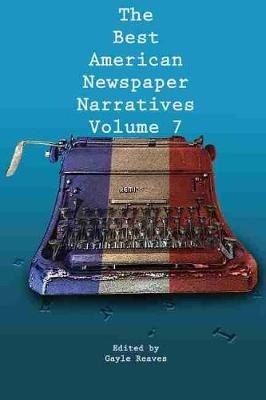 The Best American Newspaper Narratives Volume 7

Edited by
Gayle Reaves